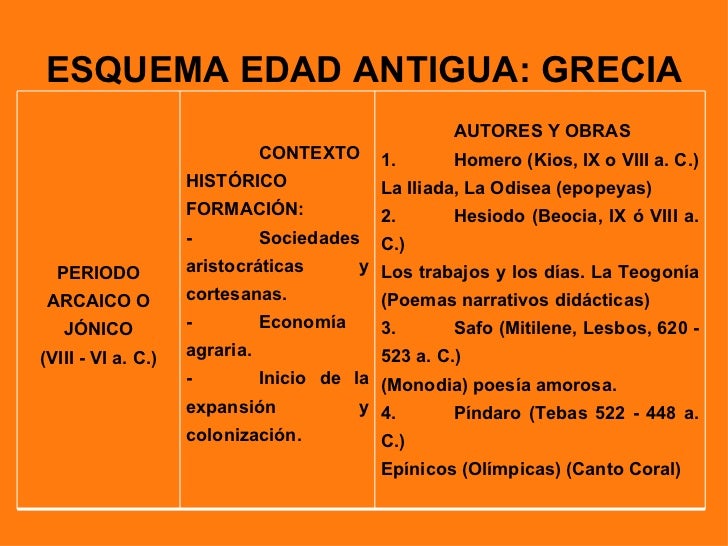 ESQUEMA EDAD ANTIGUA: GRECIA

| PERIODO ARCAICO O JÓNICO (VIII - VI a. C.) | CONTEXTO HISTÓRICO FORMACIÓN: - Sociedades aristocráticas y cortesanas. - Economía agraria. - Inicio de la expansión y colonización. | AUTORES Y OBRAS 1. Homero (Kios, IX o VIII a. C.) La Iliada, La Odisea (epopeyas) 2. Hesiodo (Beocia, IX ó VIII a. C.) Los trabajos y los días. La Teogonía (Poemas narrativos didácticas) 3. Safo (Mitilene, Lesbos, 620 - 523 a. C.) (Monodia) poesía amorosa. 4. Píndaro (Tebas 522 - 448 a. C.) Epínicos (Olímpicas) (Canto Coral) |
|---|---|---|